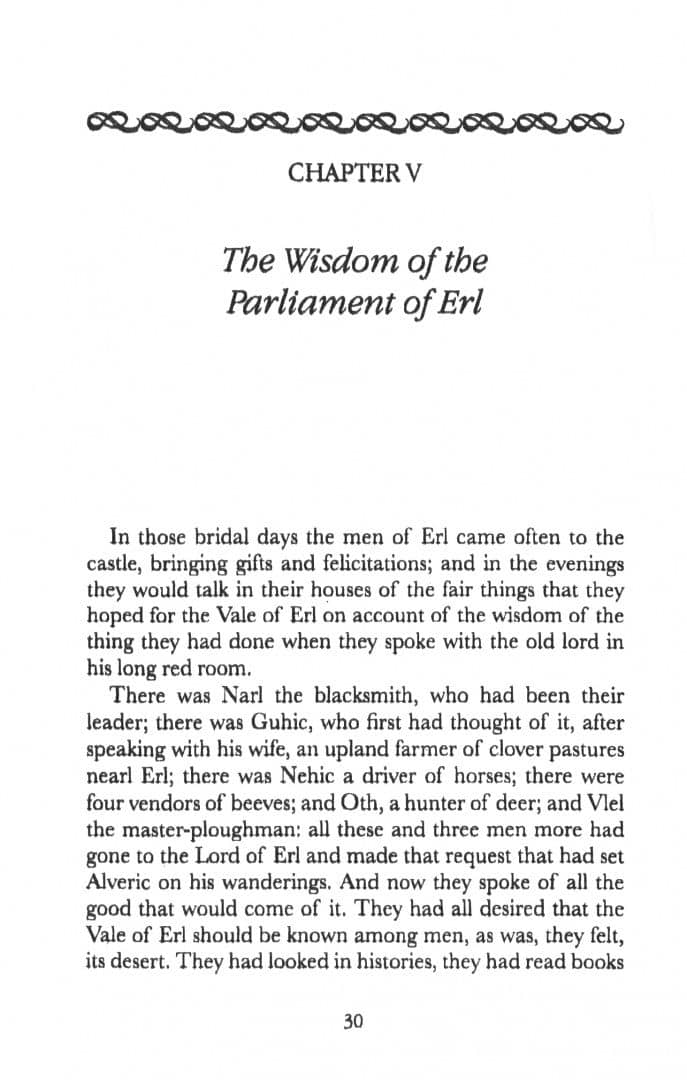 CHAPTER V

The Wisdom of the Parliament of Erl

In those bridal days the men of Erl came often to the castle, bringing gifts and felicitations; and in the evenings they would talk in their houses of the fair things that they hoped for the Vale of Erl on account of the wisdom of the thing they had done when they spoke with the old lord in his long red room.

There was Narl the blacksmith, who had been their leader; there was Guhic, who first had thought of it, after speaking with his wife, an upland farmer of clover pastures nearl Erl; there was Nehic a driver of horses; there were four vendors of beeves; and Oth, a hunter of deer; and Vlel the master-ploughman: all these and three men more had gone to the Lord of Erl and made that request that had set Alveric on his wanderings. And now they spoke of all the good that would come of it. They had all desired that the Vale of Erl should be known among men, as was, they felt, its desert. They had looked in histories, they had read books

30